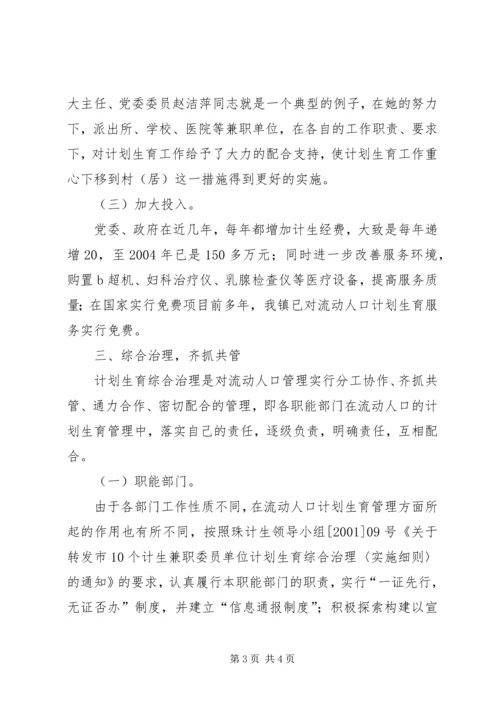 大主任、党委委员赵洁萍同志就是一个典型的例子，在她的努力下，派出所、学校、医院等兼职单位，在各自的工作职责、要求下，对计划生育工作给予了大力的配合支持，使计划生育工作重心下移到村（居）这一措施得到更好的实施。

（三）加大投入。

党委、政府在近几年，每年都增加计生经费，大致是每年递增20，至2004年已是150多万元；同时进一步改善服务环境，购置b超机、妇科治疗仪、乳腺检查仪等医疗设备，提高服务质量；在国家实行免费项目前多年，我镇已对流动人口计划生育服务实行免费。

三、综合治理，齐抓共管

计划生育综合治理是对流动人口管理实行分工协作、齐抓共管、通力合作、密切配合的管理，即各职能部门在流动人口的计划生育管理中，落实自己的责任，逐级负责，明确责任，互相配合。

（一）职能部门。

由于各部门工作性质不同，在流动人口计划生育管理方面所起的作用也有所不同，按照珠计生领导小组[2001]09号《关于转发市10个计生兼职委员单位计划生育综合治理〈实施细则〉的通知》的要求，认真履行本职能部门的职责，实行“一证先行，无证否办”制度，并建立“信息通报制度”；积极探索构建以宣

第3页 共4页